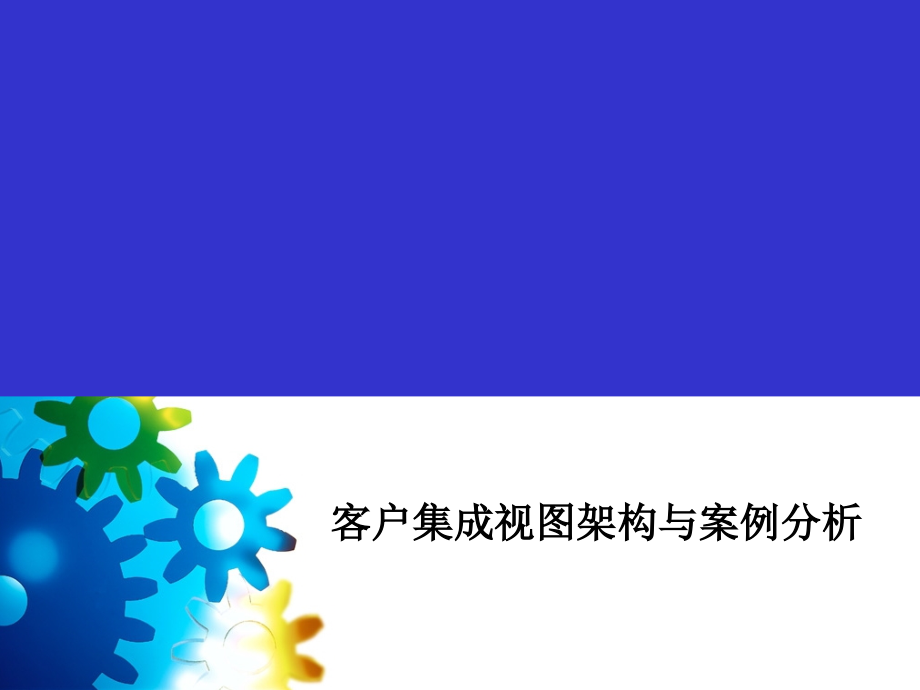 客户集成视图架构与案例分析